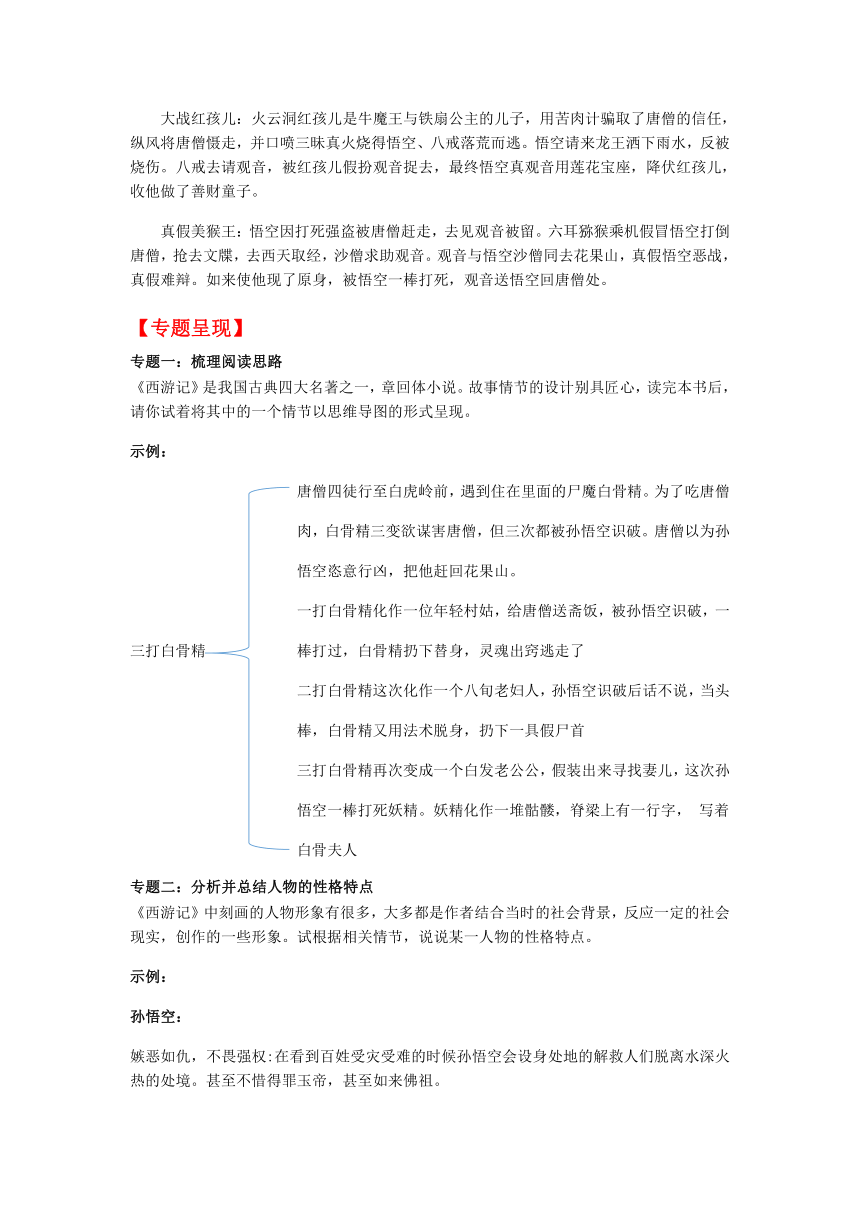 大战红孩儿：火云洞红孩儿是牛魔王与铁扇公主的儿子，用苦肉计骗取了唐僧的信任，纵风将唐僧慑走，并口喷三昧真火烧得悟空、八戒落荒而逃。悟空请来龙王洒下雨水，反被烧伤。八戒去请观音，被红孩儿假扮观音捉去，最终悟空真观音用莲花宝座，降伏红孩儿，收他做了善财童子。

真假美猴王：悟空因打死强盗被唐僧赶走，去见观音被留。六耳猕猴乘机假冒悟空打倒唐僧，抢去文牒，去西天取经，沙僧求助观音。观音与悟空沙僧同去花果山，真假悟空恶战，真假难辩。如来使他现了原身，被悟空一棒打死，观音送悟空回唐僧处。

【专题呈现】

专题一：梳理阅读思路
《西游记》是我国古典四大名著之一，章回体小说。故事情节的设计别具匠心，读完本书后，请你试着将其中的一个情节以思维导图的形式呈现。

示例：

三打白骨精

唐僧四徒行至白虎岭前，遇到住在里面的尸魔白骨精。为了吃唐僧肉，白骨精三变欲谋害唐僧，但三次都被孙悟空识破。唐僧以为孙悟空恣意行凶，把他赶回花果山。

一打白骨精化作一位年轻村姑，给唐僧送斋饭，被孙悟空识破，一棒打过，白骨精扔下替身，灵魂出窍逃走了

二打白骨精这次化作一个八旬老妇人，孙悟空识破后话不说，当头棒，白骨精又用法术脱身，扔下一具假尸首

三打白骨精再次变成一个白发老公公，假装出来寻找妻儿，这次孙悟空一棒打死妖精。妖精化作一堆骷髅，脊梁上有一行字， 写着白骨夫人

专题二：分析并总结人物的性格特点
《西游记》中刻画的人物形象有很多，大多都是作者结合当时的社会背景，反应一定的社会现实，创作的一些形象。试根据相关情节，说说某一人物的性格特点。

示例：

孙悟空：

嫉恶如仇，不畏强权:在看到百姓受灾受难的时候孙悟空会设身处地的解救人们脱离水深火热的处境。甚至不惜得罪玉帝，甚至如来佛祖。